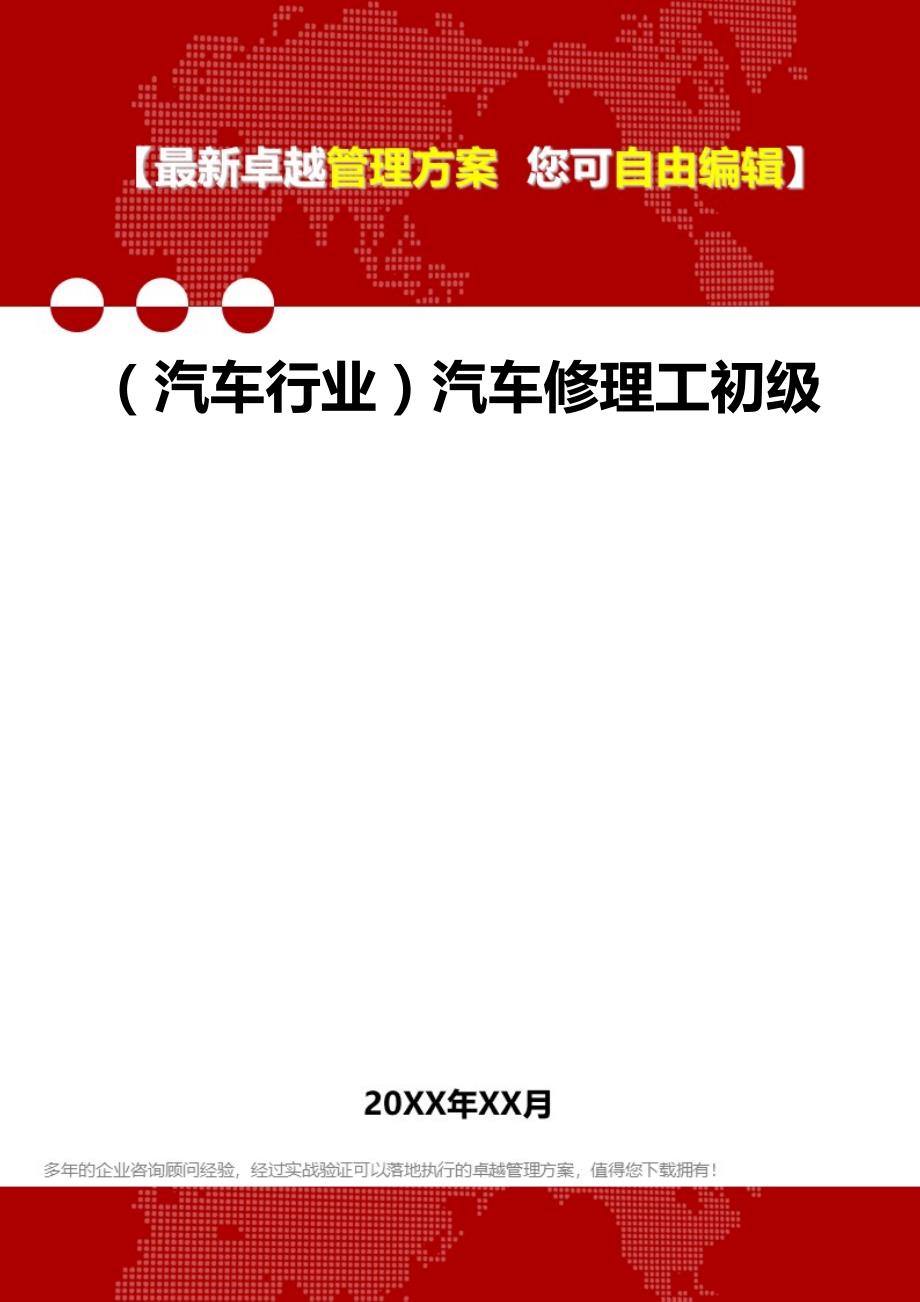 【最新卓越管理方案 您可自由编辑】

（汽车行业）汽车修理工初级

20XX年XX月

多年的企业咨询顾问经验，经过实战验证可以落地执行的卓越管理方案，值得您下载拥有！